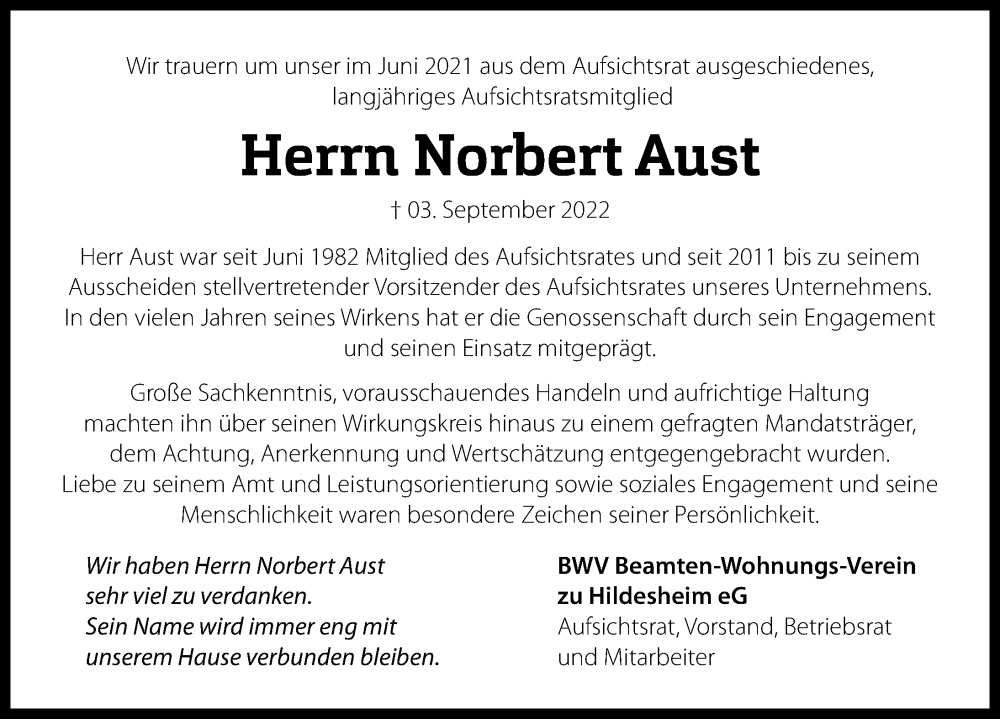 Wir trauern um unser im Juni 2021 aus dem Aufsichtsrat ausgeschiedenes, langjähriges Aufsichtsratsmitglied

Herrn Norbert Aust

† 03. September 2022

Herr Aust war seit Juni 1982 Mitglied des Aufsichtsrates und seit 2011 bis zu seinem Ausscheiden stellvertretender Vorsitzender des Aufsichtsrates unseres Unternehmens. In den vielen Jahren seines Wirkens hat er die Genossenschaft durch sein Engagement und seinen Einsatz mitgeprägt.

Große Sachkenntnis, vorausschauendes Handeln und aufrichtige Haltung machten ihn über seinen Wirkungskreis hinaus zu einem gefragten Mandatsträger, dem Achtung, Anerkennung und Wertschätzung entgegengebracht wurden. Liebe zu seinem Amt und Leistungsorientierung sowie soziales Engagement und seine Menschlichkeit waren besondere Zeichen seiner Persönlichkeit.

Wir haben Herrn Norbert Aust sehr viel zu verdanken. Sein Name wird immer eng mit unserem Hause verbunden bleiben.

BWV Beamten-Wohnungs-Verein zu Hildesheim eG
Aufsichtsrat, Vorstand, Betriebsrat und Mitarbeiter